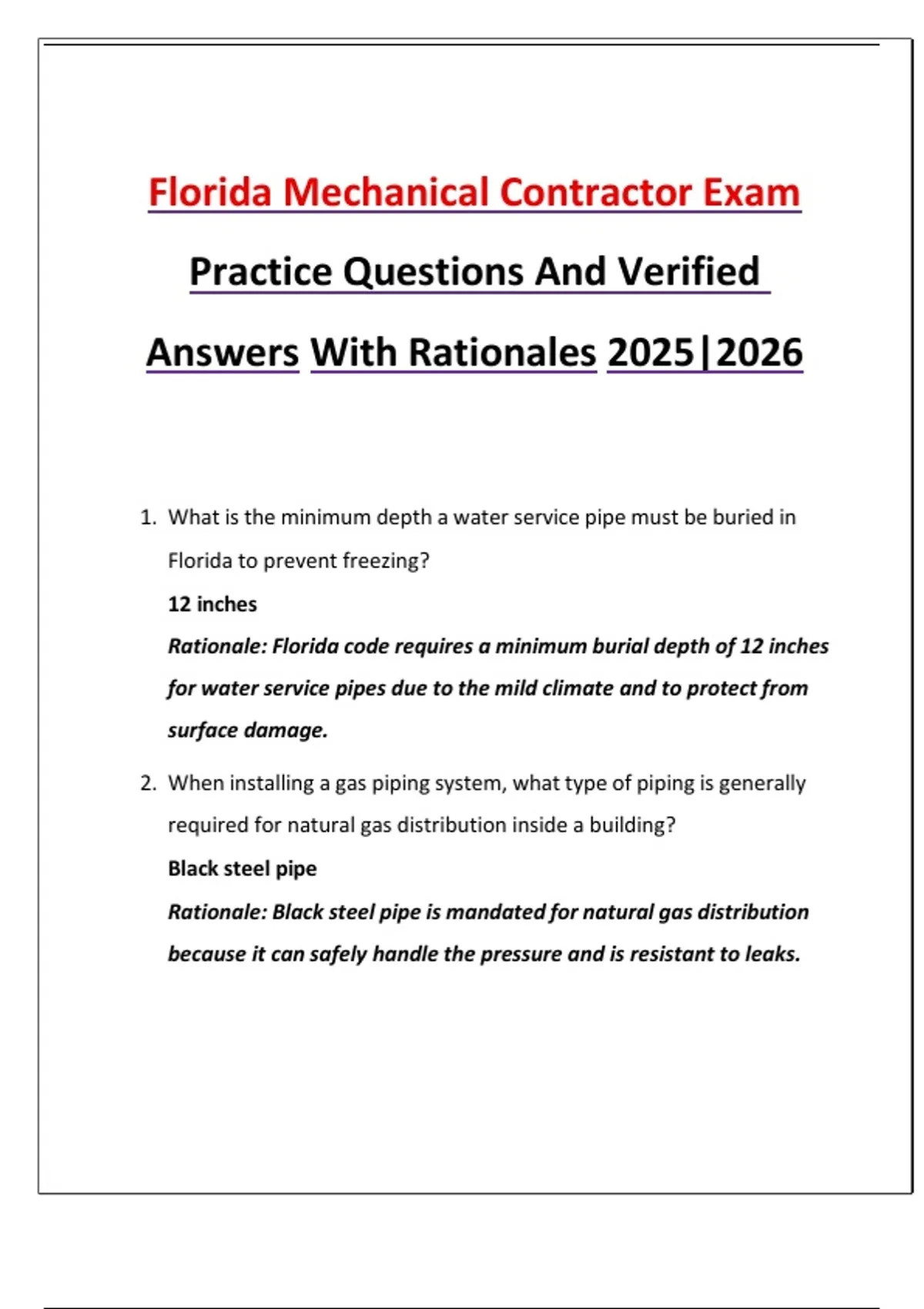 Florida Mechanical Contractor Exam

Practice Questions And Verified

Answers With Rationales 2025|2026

1. What is the minimum depth a water service pipe must be buried in Florida to prevent freezing?
12 inches
Rationale: Florida code requires a minimum burial depth of 12 inches for water service pipes due to the mild climate and to protect from surface damage.

2. When installing a gas piping system, what type of piping is generally required for natural gas distribution inside a building?
Black steel pipe
Rationale: Black steel pipe is mandated for natural gas distribution because it can safely handle the pressure and is resistant to leaks.